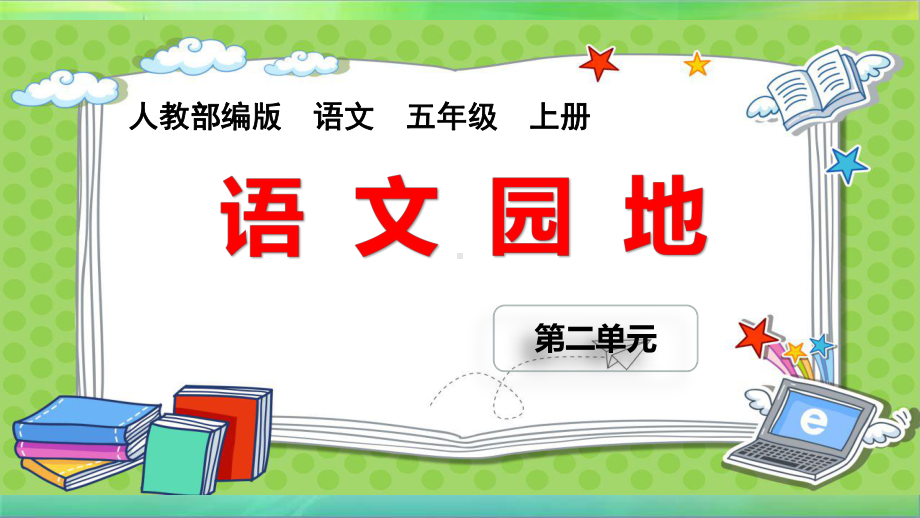 人教部编版　语文　五年级　上册

语文园地

第二单元

e